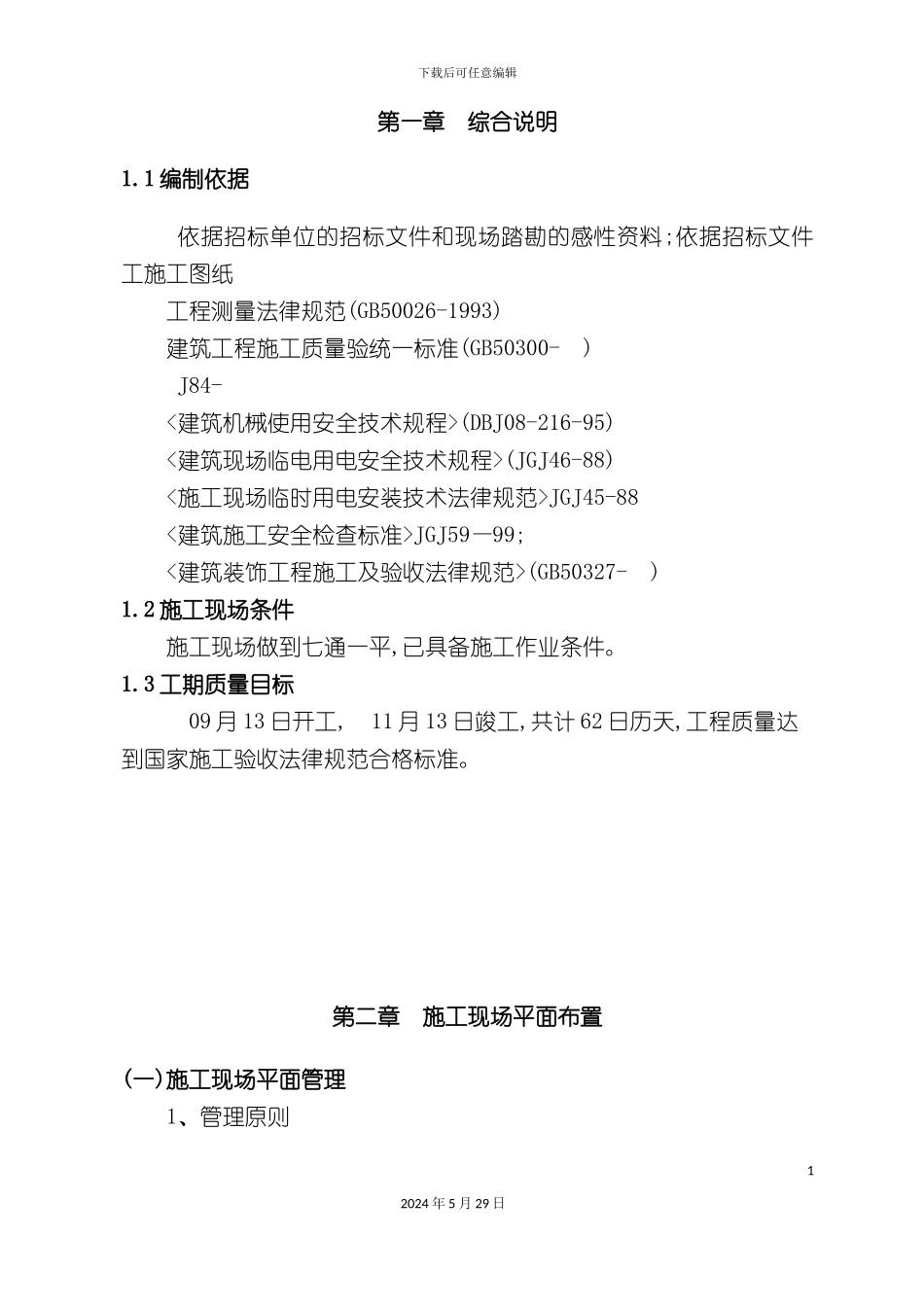 下载后可任意编辑

第一章　综合说明

1.1 编制依据

依据招标单位的招标文件和现场踏勘的感性资料;依据招标文件工施工图纸

工程测量法律规范(GB50026-1993)

建筑工程施工质量验统一标准(GB50300-　)

J84-

<建筑机械使用安全技术规程>(DBJ08-216-95)

<建筑现场临电用电安全技术规程>(JGJ46-88)

<施工现场临时用电安装技术法律规范>JGJ45-88

<建筑施工安全检查标准>JGJ59—99;

<建筑装饰工程施工及验收法律规范>(GB50327-　)

1.2 施工现场条件

施工现场做到七通一平,已具备施工作业条件。

1.3 工期质量目标

09 月 13 日开工,　11 月 13 日竣工,共计 62 日历天,工程质量达到国家施工验收法律规范合格标准。

第二章　施工现场平面布置

(一)施工现场平面管理

1、管理原则

1

2024 年 5 月 29 日